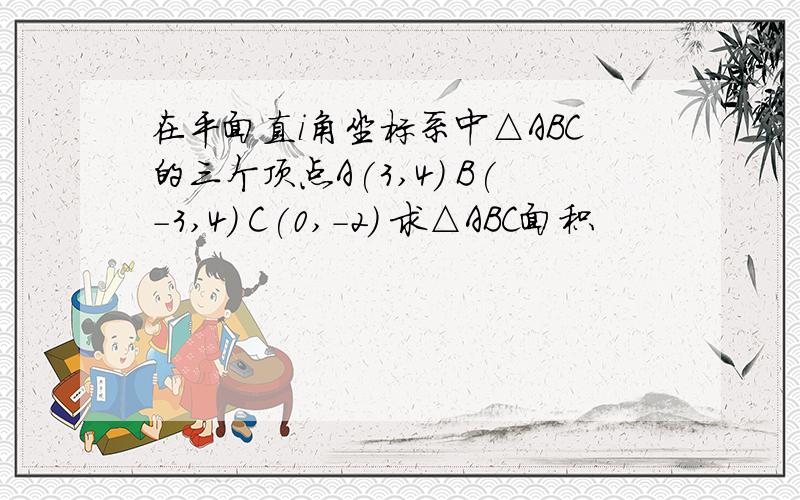 在平面直i角坐标系中△ABC的三个顶点A(3,4) B(-3,4) C(0,-2) 求△ABC面积